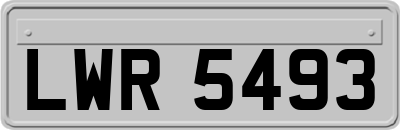 LWR 5493